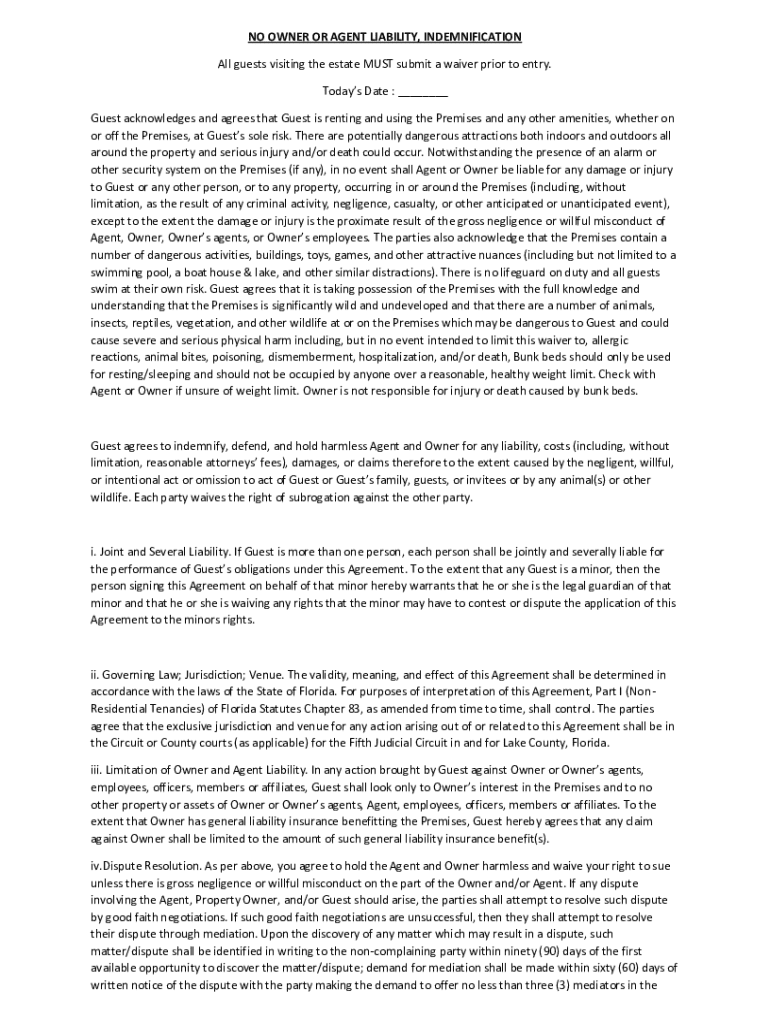 NO OWNER OR AGENT LIABILITY, INDEMNIFICATION

All guests visiting the estate MUST submit a waiver prior to entry.

Today's Date : ________

Guest acknowledges and agrees that Guest is renting and using the Premises and any other amenities, whether on or off the Premises, at Guest's sole risk. There are potentially dangerous attractions both indoors and outdoors all around the property and serious injury and/or death could occur. Notwithstanding the presence of an alarm or other security system on the Premises (if any), in no event shall Agent or Owner be liable for any damage or injury to Guest or any other person, or to any property, occurring in or around the Premises (including, without limitation, as the result of any criminal activity, negligence, casualty, or other anticipated or unanticipated event), except to the extent the damage or injury is the proximate result of the gross negligence or willful misconduct of Agent, Owner, Owner's agents, or Owner's employees. The parties also acknowledge that the Premises contain a number of dangerous activities, buildings, toys, games, and other attractive nuances (including but not limited to a swimming pool, a boat house & lake, and other similar distractions). There is no lifeguard on duty and all guests swim at their own risk. Guest agrees that it is taking possession of the Premises with the full knowledge and understanding that the Premises is significantly wild and undeveloped and that there are a number of animals, insects, reptiles, vegetation, and other wildlife at or on the Premises which may be dangerous to Guest and could cause severe and serious physical harm including, but in no event intended to limit this waiver to, allergic reactions, animal bites, poisoning, dismemberment, hospitalization, and/or death, Bunk beds should only be used for resting/sleeping and should not be occupied by anyone over a reasonable, healthy weight limit. Check with Agent or Owner if unsure of weight limit. Owner is not responsible for injury or death caused by bunk beds.

Guest agrees to indemnify, defend, and hold harmless Agent and Owner for any liability, costs (including, without limitation, reasonable attorneys' fees), damages, or claims therefore to the extent caused by the negligent, willful, or intentional act or omission to act of Guest or Guest's family, guests, or invitees or by any animal(s) or other wildlife. Each party waives the right of subrogation against the other party.

i. Joint and Several Liability. If Guest is more than one person, each person shall be jointly and severally liable for the performance of Guest's obligations under this Agreement. To the extent that any Guest is a minor, then the person signing this Agreement on behalf of that minor hereby warrants that he or she is the legal guardian of that minor and that he or she is waiving any rights that the minor may have to contest or dispute the application of this Agreement to the minors rights.

ii. Governing Law; Jurisdiction; Venue. The validity, meaning, and effect of this Agreement shall be determined in accordance with the laws of the State of Florida. For purposes of interpretation of this Agreement, Part I (Non-Residential Tenancies) of Florida Statutes Chapter 83, as amended from time to time, shall control. The parties agree that the exclusive jurisdiction and venue for any action arising out of or related to this Agreement shall be in the Circuit or County courts (as applicable) for the Fifth Judicial Circuit in and for Lake County, Florida.

iii. Limitation of Owner and Agent Liability. In any action brought by Guest against Owner or Owner's agents, employees, officers, members or affiliates, Guest shall look only to Owner's interest in the Premises and to no other property or assets of Owner or Owner's agents, Agent, employees, officers, members or affiliates. To the extent that Owner has general liability insurance benefitting the Premises, Guest hereby agrees that any claim against Owner shall be limited to the amount of such general liability insurance benefit(s).

iv.Dispute Resolution. As per above, you agree to hold the Agent and Owner harmless and waive your right to sue unless there is gross negligence or willful misconduct on the part of the Owner and/or Agent. If any dispute involving the Agent, Property Owner, and/or Guest should arise, the parties shall attempt to resolve such dispute by good faith negotiations. If such good faith negotiations are unsuccessful, then they shall attempt to resolve their dispute through mediation. Upon the discovery of any matter which may result in a dispute, such matter/dispute shall be identified in writing to the non-complaining party within ninety (90) days of the first available opportunity to discover the matter/dispute; demand for mediation shall be made within sixty (60) days of written notice of the dispute with the party making the demand to offer no less than three (3) mediators in the